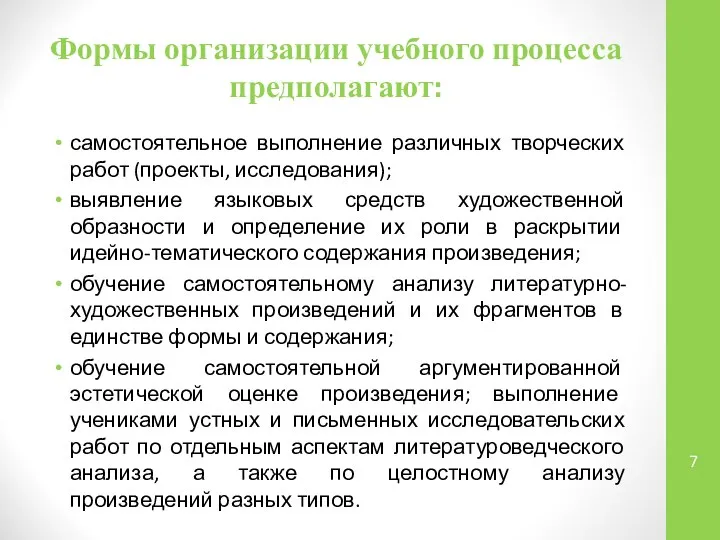 Формы организации учебного процесса предполагают:

• самостоятельное выполнение различных творческих работ (проекты, исследования);

• выявление языковых средств художественной образности и определение их роли в раскрытии идейно-тематического содержания произведения;

• обучение самостоятельному анализу литературно-художественных произведений и их фрагментов в единстве формы и содержания;

• обучение самостоятельной аргументированной эстетической оценке произведения; выполнение учениками устных и письменных исследовательских работ по отдельным аспектам литературоведческого анализа, а также по целостному анализу произведений разных типов.

7